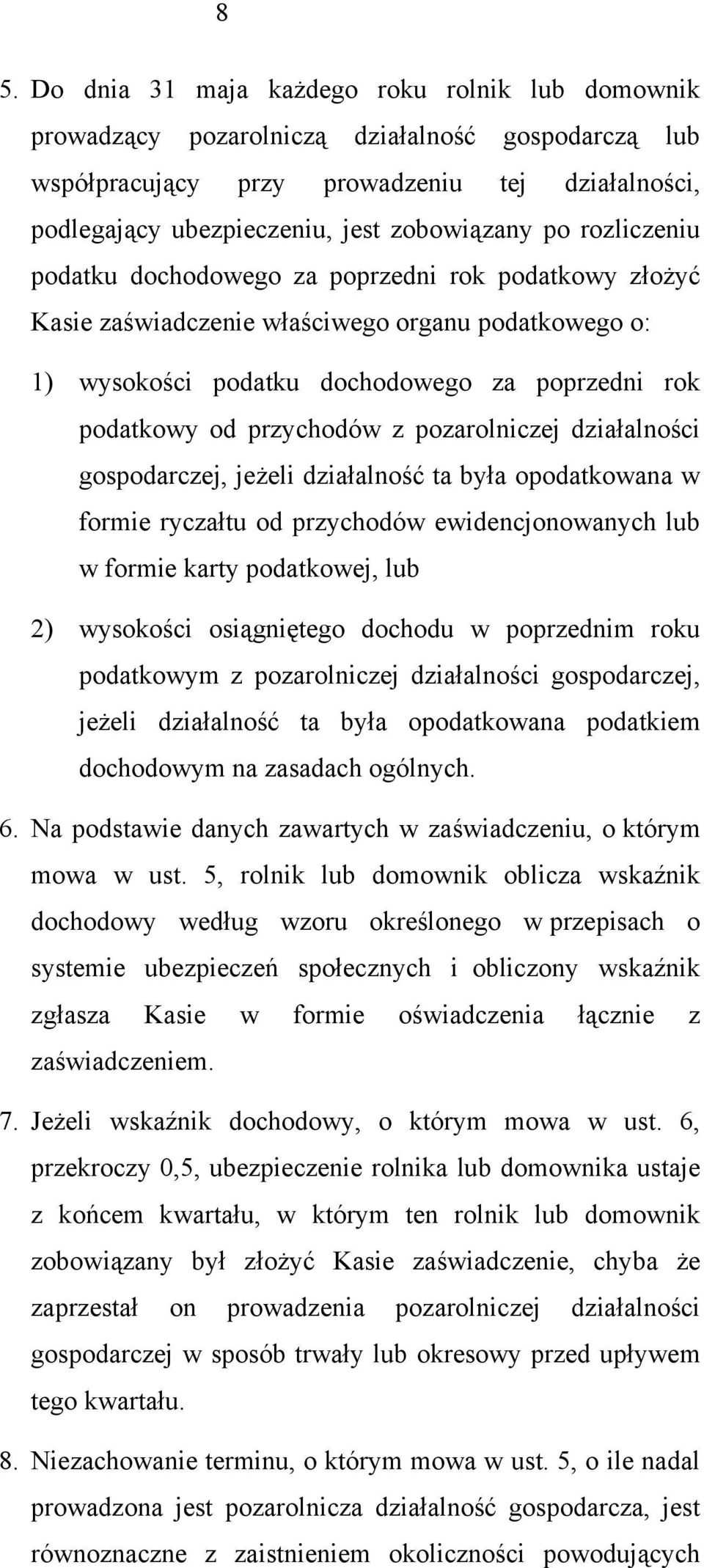 8

5. Do dnia 31 maja każdego roku rolnik lub domownik prowadzący pozarolniczą działalność gospodarczą lub współpracujący przy prowadzeniu tej działalności, podlegający ubezpieczeniu, jest zobowiązany po rozliczeniu podatku dochodowego za poprzedni rok podatkowy złożyć Kasie zaświadczenie właściwego organu podatkowego o:

1) wysokości podatku dochodowego za poprzedni rok podatkowy od przychodów z pozarolniczej działalności gospodarczej, jeżeli działalność ta była opodatkowana w formie ryczałtu od przychodów ewidencjonowanych lub w formie karty podatkowej, lub

2) wysokości osiągniętego dochodu w poprzednim roku podatkowym z pozarolniczej działalności gospodarczej, jeżeli działalność ta była opodatkowana podatkiem dochodowym na zasadach ogólnych.

6. Na podstawie danych zawartych w zaświadczeniu, o którym mowa w ust. 5, rolnik lub domownik oblicza wskaźnik dochodowy według wzoru określonego w przepisach o systemie ubezpieczeń społecznych i obliczony wskaźnik zgłasza Kasie w formie oświadczenia łącznie z zaświadczeniem.

7. Jeżeli wskaźnik dochodowy, o którym mowa w ust. 6, przekroczy 0,5, ubezpieczenie rolnika lub domownika ustaje z końcem kwartału, w którym ten rolnik lub domownik zobowiązany był złożyć Kasie zaświadczenie, chyba że zaprzestał on prowadzenia pozarolniczej działalności gospodarczej w sposób trwały lub okresowy przed upływem tego kwartału.

8. Niezachowanie terminu, o którym mowa w ust. 5, o ile nadal prowadzona jest pozarolnicza działalność gospodarcza, jest równoznaczne z zaistnieniem okoliczności powodujących